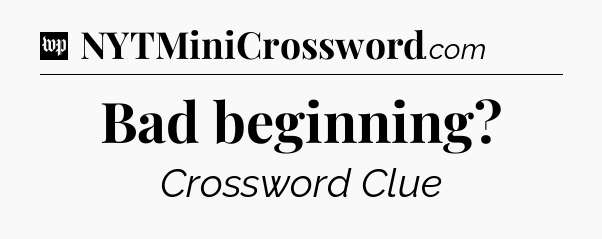 wp NYTMiniCrossword.com

Bad beginning?

Crossword Clue